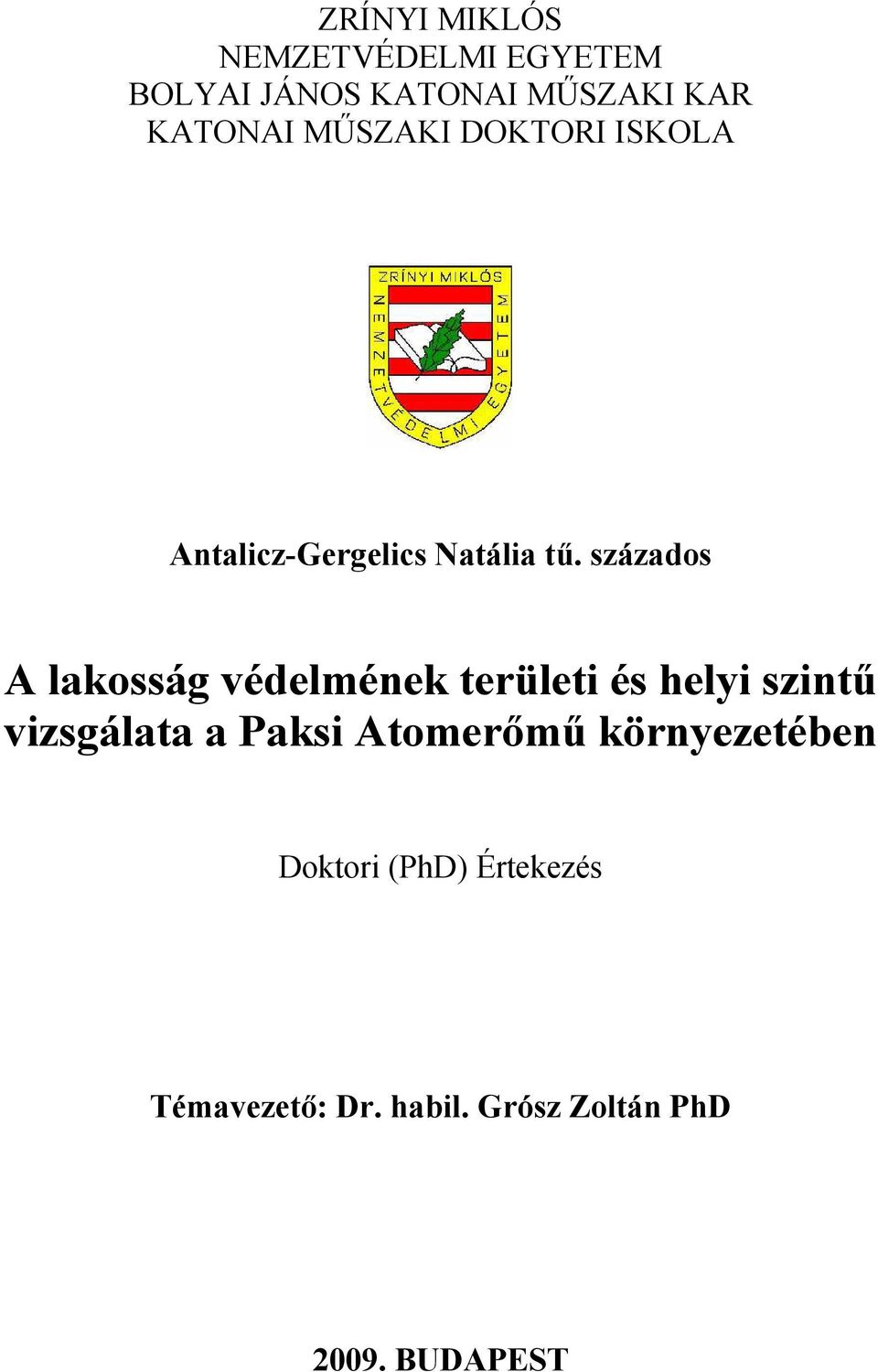 ZRÍNYI MIKLÓS
NEMZETVÉDELMI EGYETEM
BOLYAI JÁNOS KATONAI MŰSZAKI KAR
KATONAI MŰSZAKI DOKTORI ISKOLA

ZRÍNYI MIKLÓS NEMZETVÉDELMI EGYETEM

Antalicz-Gergelics Natália tű. százados

A lakosság védelmének területi és helyi szintű vizsgálata a Paksi Atomerőmű környezetében

Doktori (PhD) Értekezés

Témavezető: Dr. habil. Grósz Zoltán PhD

2009. BUDAPEST